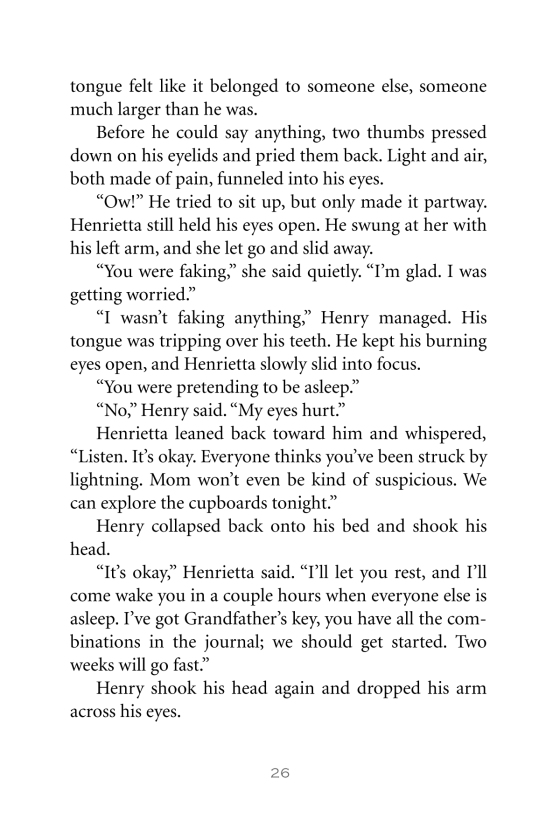 tongue felt like it belonged to someone else, someone much larger than he was.

Before he could say anything, two thumbs pressed down on his eyelids and pried them back. Light and air, both made of pain, funneled into his eyes.

“Ow!” He tried to sit up, but only made it partway. Henrietta still held his eyes open. He swung at her with his left arm, and she let go and slid away.

“You were faking,” she said quietly. “I’m glad. I was getting worried.”

“I wasn’t faking anything,” Henry managed. His tongue was tripping over his teeth. He kept his burning eyes open, and Henrietta slowly slid into focus.

“You were pretending to be asleep.”

“No,” Henry said. “My eyes hurt.”

Henrietta leaned back toward him and whispered, “Listen. It’s okay. Everyone thinks you’ve been struck by lightning. Mom won’t even be kind of suspicious. We can explore the cupboards tonight.”

Henry collapsed back onto his bed and shook his head.

“It’s okay,” Henrietta said. “I’ll let you rest, and I’ll come wake you in a couple hours when everyone else is asleep. I’ve got Grandfather’s key, you have all the combinations in the journal; we should get started. Two weeks will go fast.”

Henry shook his head again and dropped his arm across his eyes.

26